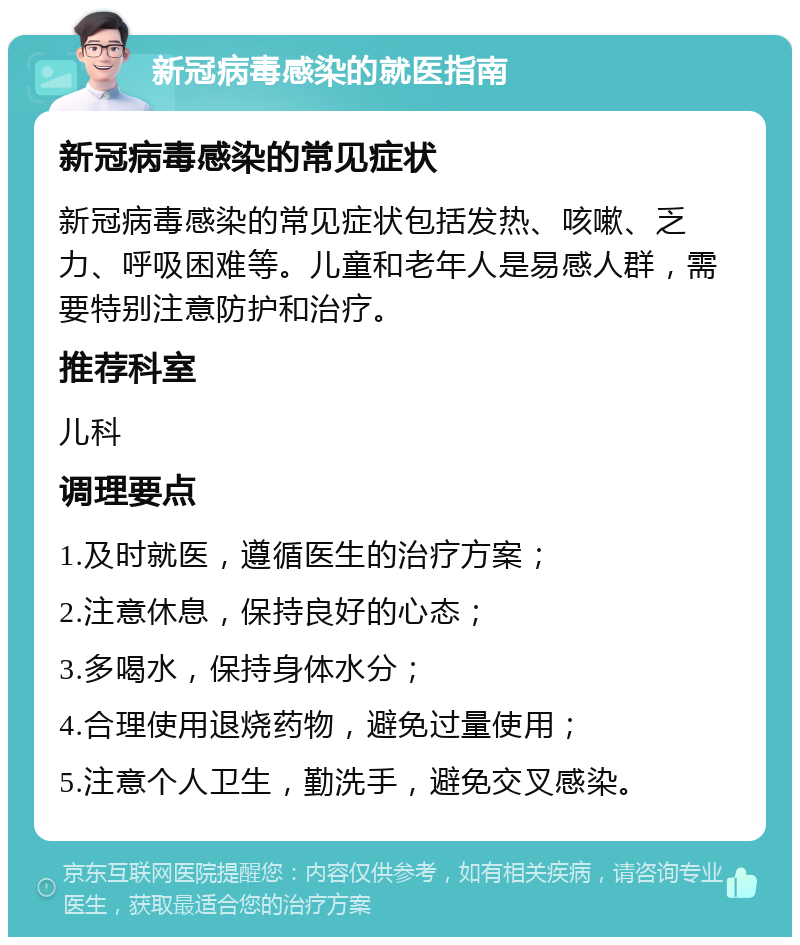 新冠病毒感染的就医指南

新冠病毒感染的常见症状

新冠病毒感染的常见症状包括发热、咳嗽、乏力、呼吸困难等。儿童和老年人是易感人群，需要特别注意防护和治疗。

推荐科室

儿科

调理要点

1.及时就医，遵循医生的治疗方案；

2.注意休息，保持良好的心态；

3.多喝水，保持身体水分；

4.合理使用退烧药物，避免过量使用；

5.注意个人卫生，勤洗手，避免交叉感染。

京东互联网医院提醒您：内容仅供参考，如有相关疾病，请咨询专业医生，获取最适合您的治疗方案